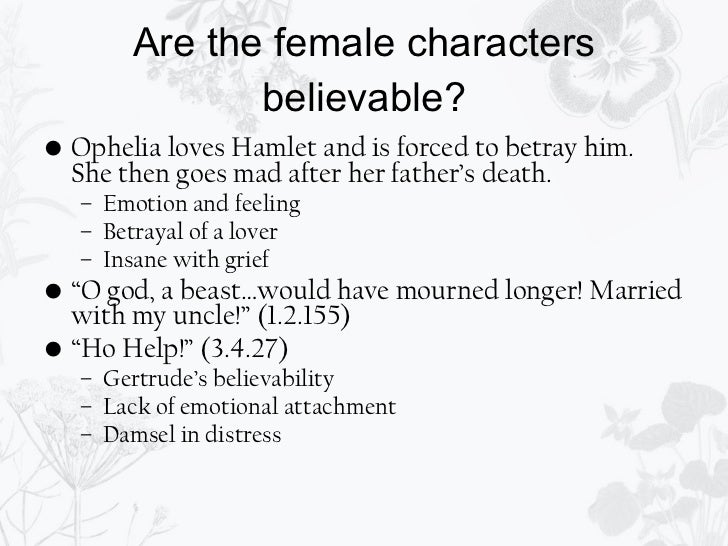 Are the female characters believable?

• Ophelia loves Hamlet and is forced to betray him. She then goes mad after her father's death.
- Emotion and feeling
- Betrayal of a lover
- Insane with grief
• "O god, a beast…would have mourned longer! Married with my uncle!" (1.2.155)
• "Ho Help!" (3.4.27)
- Gertrude's believability
- Lack of emotional attachment
- Damsel in distress